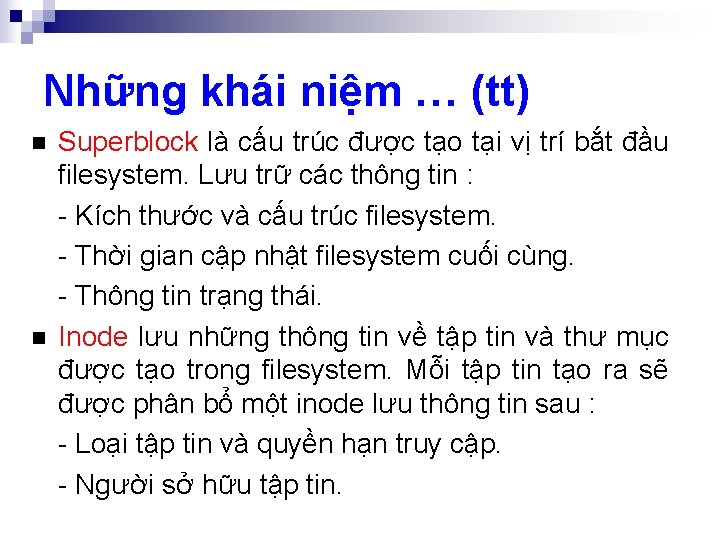 Những khái niệm … (tt)

Superblock là cấu trúc được tạo tại vị trí bắt đầu filesystem. Lưu trữ các thông tin :

- Kích thước và cấu trúc filesystem.

- Thời gian cập nhật filesystem cuối cùng.

- Thông tin trạng thái.

Inode lưu những thông tin về tập tin và thư mục được tạo trong filesystem. Mỗi tập tin tạo ra sẽ được phân bổ một inode lưu thông tin sau :

- Loại tập tin và quyền hạn truy cập.

- Người sở hữu tập tin.